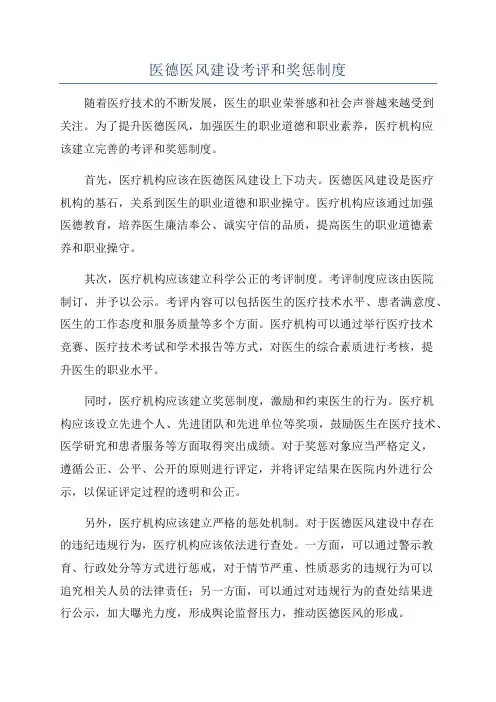 医德医风建设考评和奖惩制度

随着医疗技术的不断发展，医生的职业荣誉感和社会声誉越来越受到关注。为了提升医德医风，加强医生的职业道德和职业素养，医疗机构应该建立完善的考评和奖惩制度。

首先，医疗机构应该在医德医风建设上下功夫。医德医风建设是医疗机构的基石，关系到医生的职业道德和职业操守。医疗机构应该通过加强医德教育，培养医生廉洁奉公、诚实守信的品质，提高医生的职业道德素养和职业操守。

其次，医疗机构应该建立科学公正的考评制度。考评制度应该由医院制订，并予以公示。考评内容可以包括医生的医疗技术水平、患者满意度、医生的工作态度和服务质量等多个方面。医疗机构可以通过举行医疗技术竞赛、医疗技术考试和学术报告等方式，对医生的综合素质进行考核，提升医生的职业水平。

同时，医疗机构应该建立奖惩制度，激励和约束医生的行为。医疗机构应该设立先进个人、先进团队和先进单位等奖项，鼓励医生在医疗技术、医学研究和患者服务等方面取得突出成绩。对于奖惩对象应当严格定义，遵循公正、公平、公开的原则进行评定，并将评定结果在医院内外进行公示，以保证评定过程的透明和公正。

另外，医疗机构应该建立严格的惩处机制。对于医德医风建设中存在的违纪违规行为，医疗机构应该依法进行查处。一方面，可以通过警示教育、行政处分等方式进行惩戒，对于情节严重、性质恶劣的违规行为可以追究相关人员的法律责任；另一方面，可以通过对违规行为的查处结果进行公示，加大曝光力度，形成舆论监督压力，推动医德医风的形成。